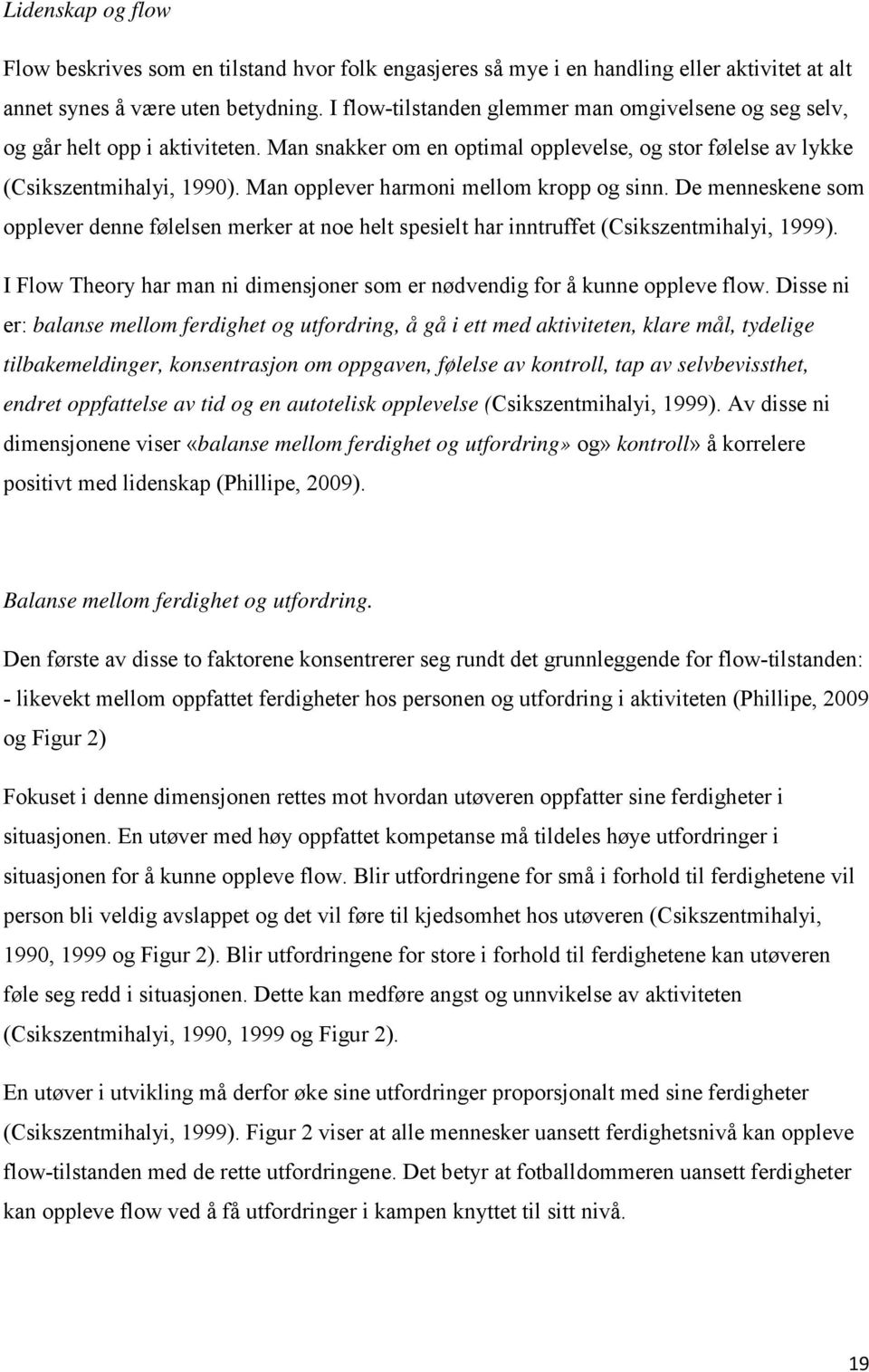 Lidenskap og flow

Flow beskrives som en tilstand hvor folk engasjeres så mye i en handling eller aktivitet at alt annet synes å være uten betydning. I flow-tilstanden glemmer man omgivelsene og seg selv, og går helt opp i aktiviteten. Man snakker om en optimal opplevelse, og stor følelse av lykke (Csikszentmihalyi, 1990). Man opplever harmoni mellom kropp og sinn. De menneskene som opplever denne følelsen merker at noe helt spesielt har inntruffet (Csikszentmihalyi, 1999).

I Flow Theory har man ni dimensjoner som er nødvendig for å kunne oppleve flow. Disse ni er: balanse mellom ferdighet og utfordring, å gå i ett med aktiviteten, klare mål, tydelige tilbakemeldinger, konsentrasjon om oppgaven, følelse av kontroll, tap av selvbevissthet, endret oppfattelse av tid og en autotelisk opplevelse (Csikszentmihalyi, 1999). Av disse ni dimensjonene viser «balanse mellom ferdighet og utfordring» og» kontroll» å korrelere positivt med lidenskap (Phillipe, 2009).

Balanse mellom ferdighet og utfordring.

Den første av disse to faktorene konsentrerer seg rundt det grunnleggende for flow-tilstanden: - likevekt mellom oppfattet ferdigheter hos personen og utfordring i aktiviteten (Phillipe, 2009 og Figur 2)

Fokuset i denne dimensjonen rettes mot hvordan utøveren oppfatter sine ferdigheter i situasjonen. En utøver med høy oppfattet kompetanse må tildeles høye utfordringer i situasjonen for å kunne oppleve flow. Blir utfordringene for små i forhold til ferdighetene vil person bli veldig avslappet og det vil føre til kjedsomhet hos utøveren (Csikszentmihalyi, 1990, 1999 og Figur 2). Blir utfordringene for store i forhold til ferdighetene kan utøveren føle seg redd i situasjonen. Dette kan medføre angst og unnvikelse av aktiviteten (Csikszentmihalyi, 1990, 1999 og Figur 2).

En utøver i utvikling må derfor øke sine utfordringer proporsjonalt med sine ferdigheter (Csikszentmihalyi, 1999). Figur 2 viser at alle mennesker uansett ferdighetsnivå kan oppleve flow-tilstanden med de rette utfordringene. Det betyr at fotballdommeren uansett ferdigheter kan oppleve flow ved å få utfordringer i kampen knyttet til sitt nivå.

19